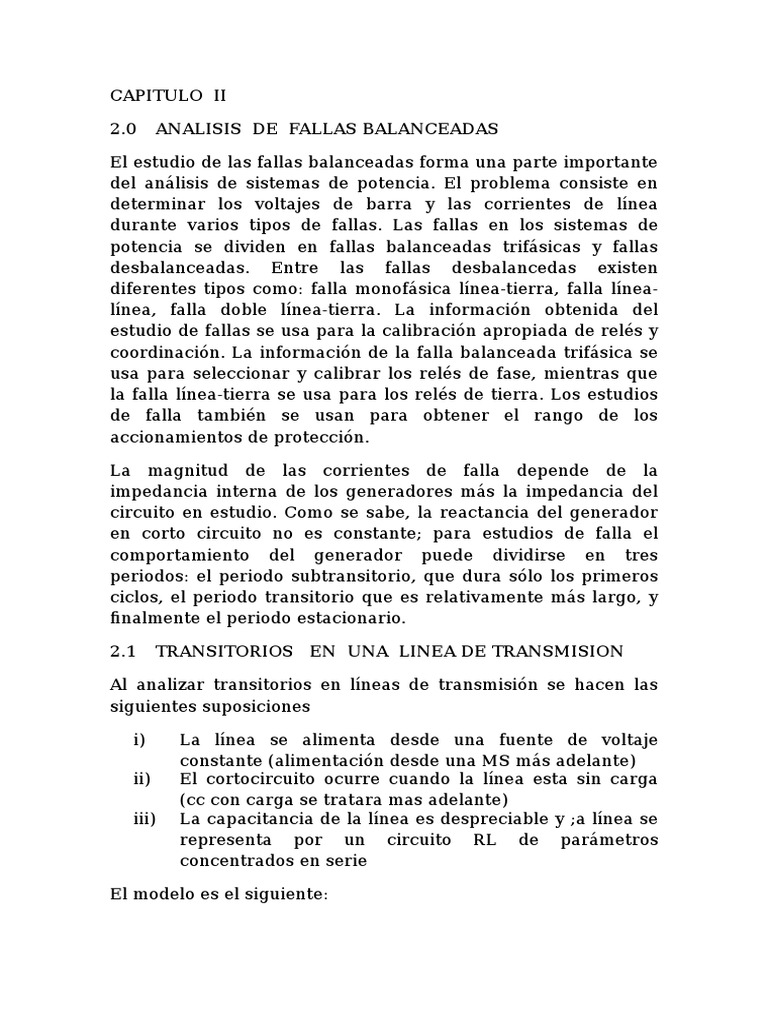 CAPITULO II

2.0 ANALISIS DE FALLAS BALANCEADAS

El estudio de las fallas balanceadas forma una parte importante del análisis de sistemas de potencia. El problema consiste en determinar los voltajes de barra y las corrientes de línea durante varios tipos de fallas. Las fallas en los sistemas de potencia se dividen en fallas balanceadas trifásicas y fallas desbalanceadas. Entre las fallas desbalancedas existen diferentes tipos como: falla monofásica línea-tierra, falla línea-línea, falla doble línea-tierra. La información obtenida del estudio de fallas se usa para la calibración apropiada de relés y coordinación. La información de la falla balanceada trifásica se usa para seleccionar y calibrar los relés de fase, mientras que la falla línea-tierra se usa para los relés de tierra. Los estudios de falla también se usan para obtener el rango de los accionamientos de protección.

La magnitud de las corrientes de falla depende de la impedancia interna de los generadores más la impedancia del circuito en estudio. Como se sabe, la reactancia del generador en corto circuito no es constante; para estudios de falla el comportamiento del generador puede dividirse en tres periodos: el periodo subtransitorio, que dura sólo los primeros ciclos, el periodo transitorio que es relativamente más largo, y finalmente el periodo estacionario.

2.1 TRANSITORIOS EN UNA LINEA DE TRANSMISION

Al analizar transitorios en líneas de transmisión se hacen las siguientes suposiciones

i) La línea se alimenta desde una fuente de voltaje constante (alimentación desde una MS más adelante)
ii) El cortocircuito ocurre cuando la línea esta sin carga (cc con carga se tratara mas adelante)
iii) La capacitancia de la línea es despreciable y ;a línea se representa por un circuito RL de parámetros concentrados en serie

El modelo es el siguiente: